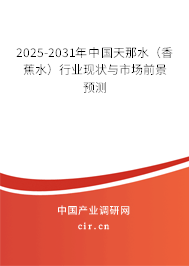 2025-2031年中国天那水（香蕉水）行业现状与市场前景预测

中国产业调研网

cir.cn